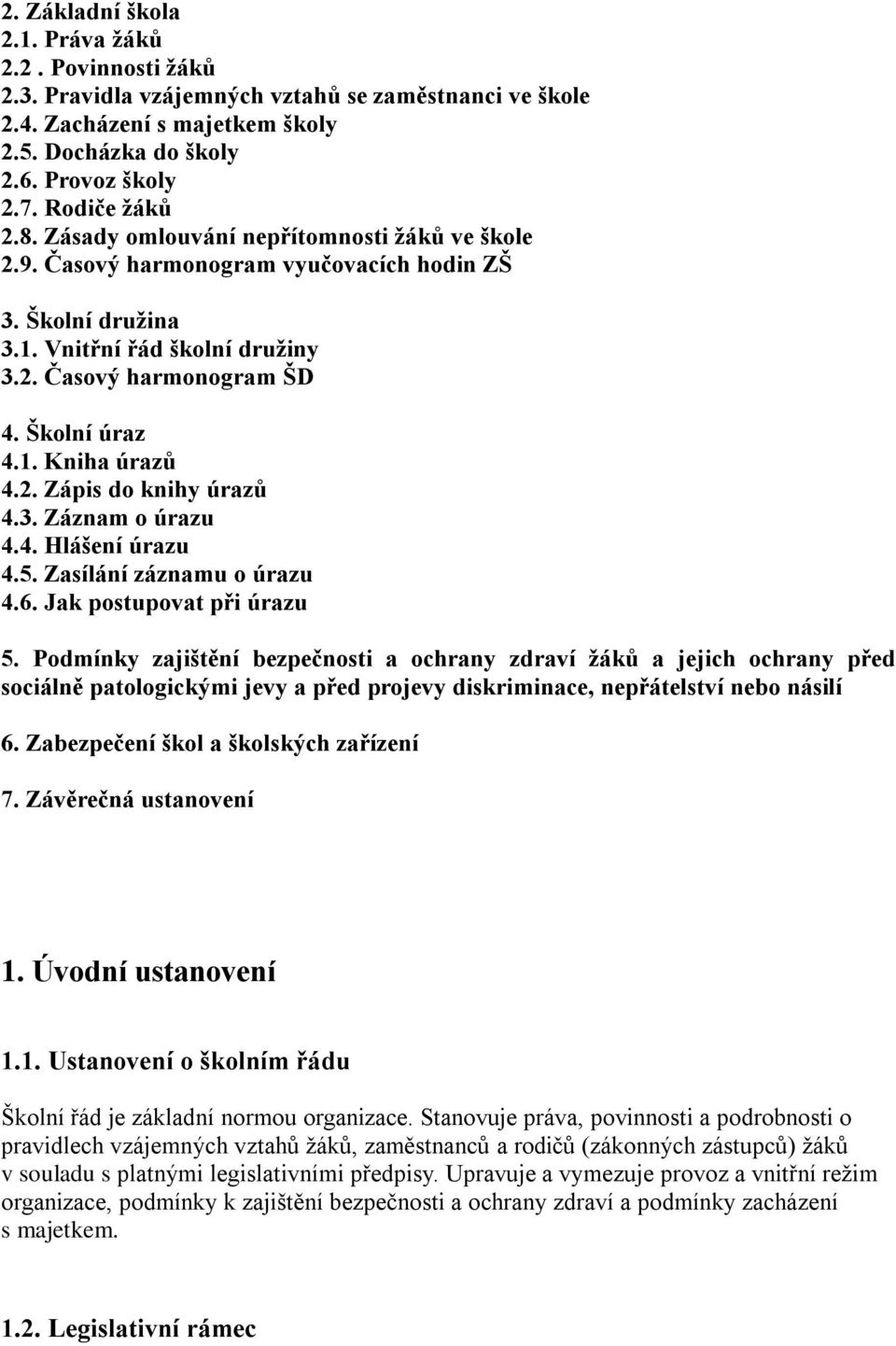 2. Základní škola
2.1. Práva žáků
2.2 . Povinnosti žáků
2.3. Pravidla vzájemných vztahů se zaměstnanci ve škole
2.4. Zacházení s majetkem školy
2.5. Docházka do školy
2.6. Provoz školy
2.7. Rodiče žáků
2.8. Zásady omlouvání nepřítomnosti žáků ve škole
2.9. Časový harmonogram vyučovacích hodin ZŠ

3. Školní družina
3.1. Vnitřní řád školní družiny
3.2. Časový harmonogram ŠD

4. Školní úraz
4.1. Kniha úrazů
4.2. Zápis do knihy úrazů
4.3. Záznam o úrazu
4.4. Hlášení úrazu
4.5. Zasílání záznamu o úrazu
4.6. Jak postupovat při úrazu

5. Podmínky zajištění bezpečnosti a ochrany zdraví žáků a jejich ochrany před sociálně patologickými jevy a před projevy diskriminace, nepřátelství nebo násilí

6. Zabezpečení škol a školských zařízení

7. Závěrečná ustanovení

1. Úvodní ustanovení

1.1. Ustanovení o školním řádu

Školní řád je základní normou organizace. Stanovuje práva, povinnosti a podrobnosti o pravidlech vzájemných vztahů žáků, zaměstnanců a rodičů (zákonných zástupců) žáků v souladu s platnými legislativními předpisy. Upravuje a vymezuje provoz a vnitřní režim organizace, podmínky k zajištění bezpečnosti a ochrany zdraví a podmínky zacházení s majetkem.

1.2. Legislativní rámec